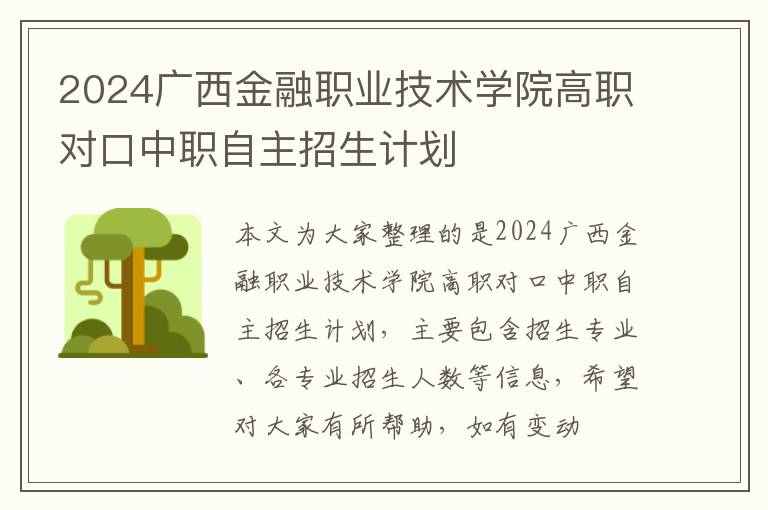 2024广西金融职业技术学院高职对口中职自主招生计划

本文为大家整理的是2024广西金融职业技术学院高职对口中职自主招生计划，主要包含招生专业、各专业招生人数等信息，希望对大家有所帮助，如有变动